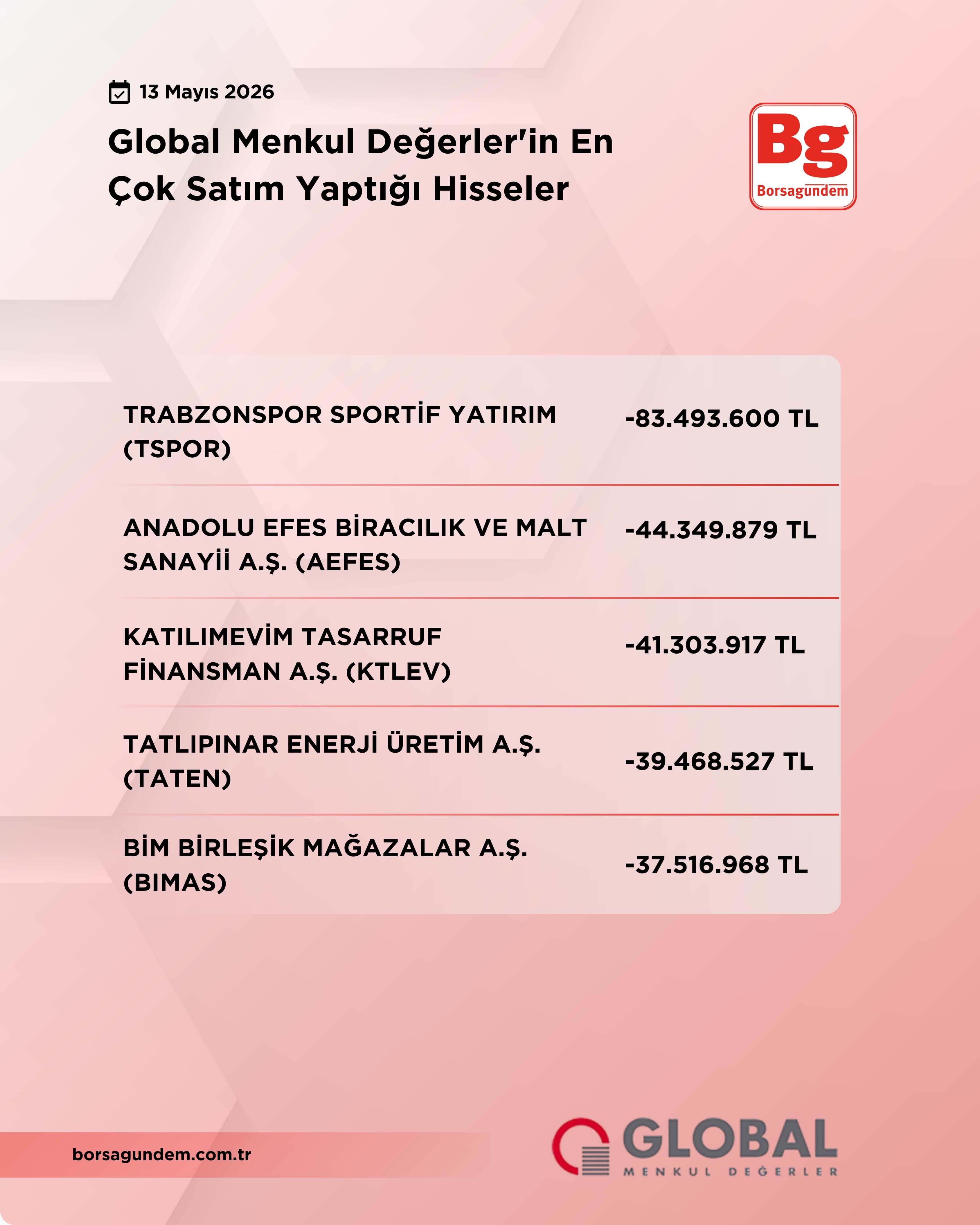 13 Mayıs 2026

Global Menkul Değerler'in En Çok Satım Yaptığı Hisseler

Bg
Borsagundem

| | |
|---|---|
| TRABZONSPOR SPORTİF YATIRIM (TSPOR) | -83.493.600 TL |
| ANADOLU EFES BİRACILIK VE MALT SANAYİİ A.Ş. (AEFES) | -44.349.879 TL |
| KATILIMEVİM TASARRUF FİNANSMAN A.Ş. (KTLEV) | -41.303.917 TL |
| TATLIPINAR ENERJİ ÜRETİM A.Ş. (TATEN) | -39.468.527 TL |
| BİM BİRLEŞİK MAĞAZALAR A.Ş. (BIMAS) | -37.516.968 TL |

borsagundem.com.tr

GLOBAL
MENKUL DEĞERLER